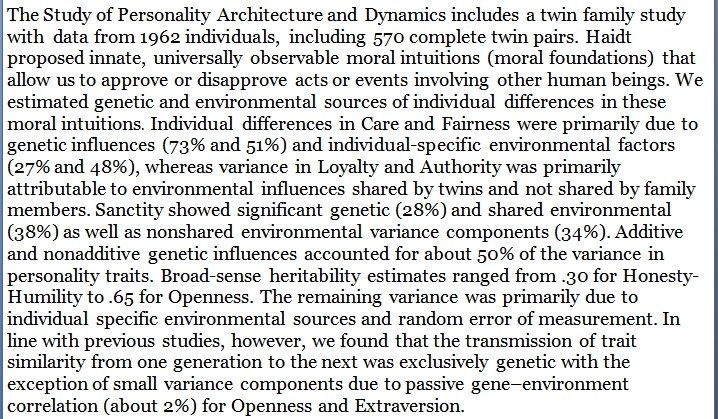 The Study of Personality Architecture and Dynamics includes a twin family study with data from 1962 individuals, including 570 complete twin pairs. Haidt proposed innate, universally observable moral intuitions (moral foundations) that allow us to approve or disapprove acts or events involving other human beings. We estimated genetic and environmental sources of individual differences in these moral intuitions. Individual differences in Care and Fairness were primarily due to genetic influences (73% and 51%) and individual-specific environmental factors (27% and 48%), whereas variance in Loyalty and Authority was primarily attributable to environmental influences shared by twins and not shared by family members. Sanctity showed significant genetic (28%) and shared environmental (38%) as well as nonshared environmental variance components (34%). Additive and nonadditive genetic influences accounted for about 50% of the variance in personality traits. Broad-sense heritability estimates ranged from .30 for Honesty-Humility to .65 for Openness. The remaining variance was primarily due to individual specific environmental sources and random error of measurement. In line with previous studies, however, we found that the transmission of trait similarity from one generation to the next was exclusively genetic with the exception of small variance components due to passive gene–environment correlation (about 2%) for Openness and Extraversion.